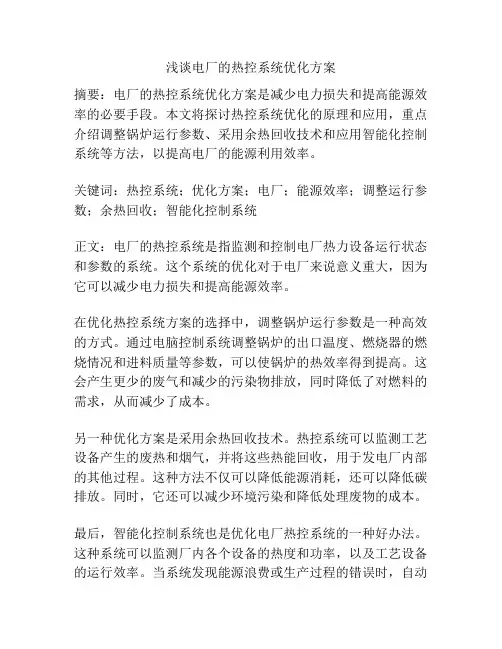 浅谈电厂的热控系统优化方案

摘要：电厂的热控系统优化方案是减少电力损失和提高能源效率的必要手段。本文将探讨热控系统优化的原理和应用，重点介绍调整锅炉运行参数、采用余热回收技术和应用智能化控制系统等方法，以提高电厂的能源利用效率。

关键词：热控系统；优化方案；电厂；能源效率；调整运行参数；余热回收；智能化控制系统

正文：电厂的热控系统是指监测和控制电厂热力设备运行状态和参数的系统。这个系统的优化对于电厂来说意义重大，因为它可以减少电力损失和提高能源效率。

在优化热控系统方案的选择中，调整锅炉运行参数是一种高效的方式。通过电脑控制系统调整锅炉的出口温度、燃烧器的燃烧情况和进料质量等参数，可以使锅炉的热效率得到提高。这会产生更少的废气和减少的污染物排放，同时降低了对燃料的需求，从而减少了成本。

另一种优化方案是采用余热回收技术。热控系统可以监测工艺设备产生的废热和烟气，并将这些热能回收，用于发电厂内部的其他过程。这种方法不仅可以降低能源消耗，还可以降低碳排放。同时，它还可以减少环境污染和降低处理废物的成本。

最后，智能化控制系统也是优化电厂热控系统的一种好办法。这种系统可以监测厂内各个设备的热度和功率，以及工艺设备的运行效率。当系统发现能源浪费或生产过程的错误时，自动